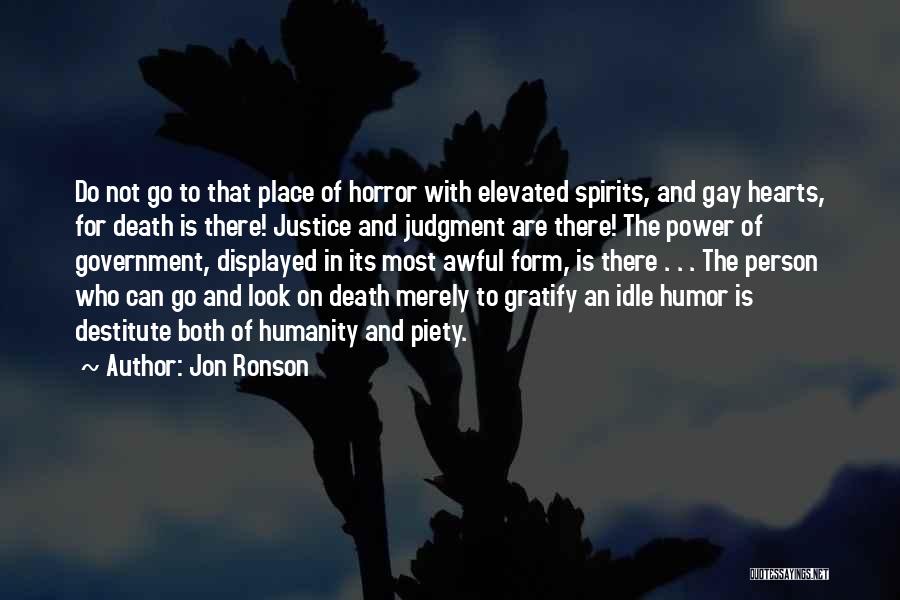 Do not go to that place of horror with elevated spirits, and gay hearts, for death is there! Justice and judgment are there! The power of government, displayed in its most awful form, is there . . . The person who can go and look on death merely to gratify an idle humor is destitute both of humanity and piety.

~ Author: Jon Ronson

QUOTESSAYINGS.NET